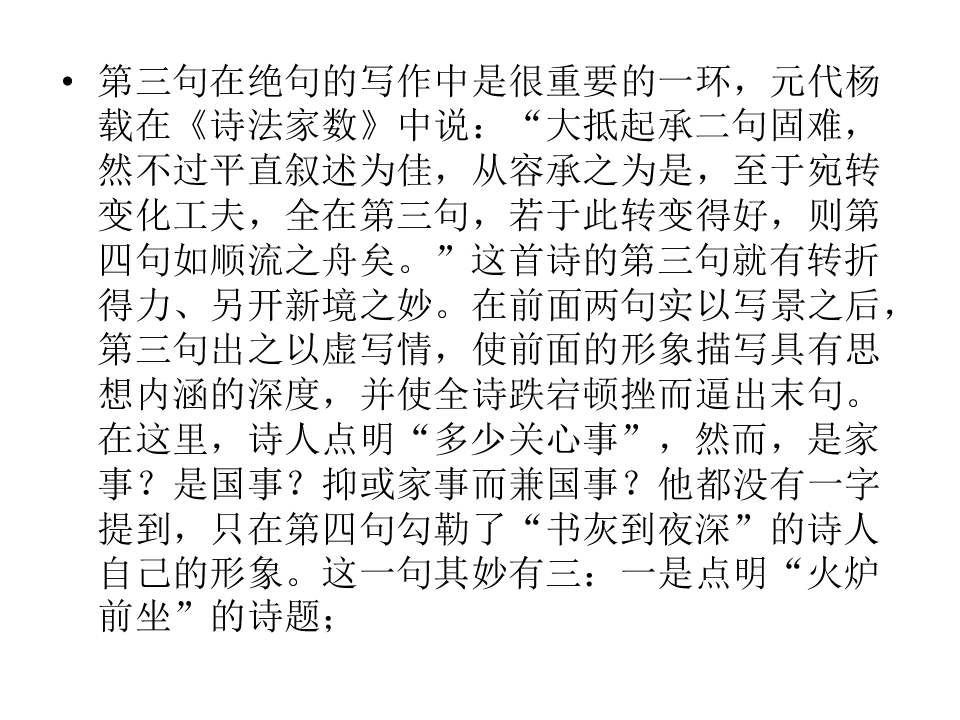 • 第三句在绝句的写作中是很重要的一环，元代杨载在《诗法家数》中说：“大抵起承二句固难，然不过平直叙述为佳，从容承之为是，至于宛转变化工夫，全在第三句，若于此转变得好，则第四句如顺流之舟矣。”这首诗的第三句就有转折得力、另开新境之妙。在前面两句实以写景之后，第三句出之以虚写情，使前面的形象描写具有思想内涵的深度，并使全诗跌宕顿挫而逼出末句。在这里，诗人点明“多少关心事”，然而，是家事？是国事？抑或家事而兼国事？他都没有一字提到，只在第四句勾勒了“书灰到夜深”的诗人自己的形象。这一句其妙有三：一是点明“火炉前坐”的诗题；